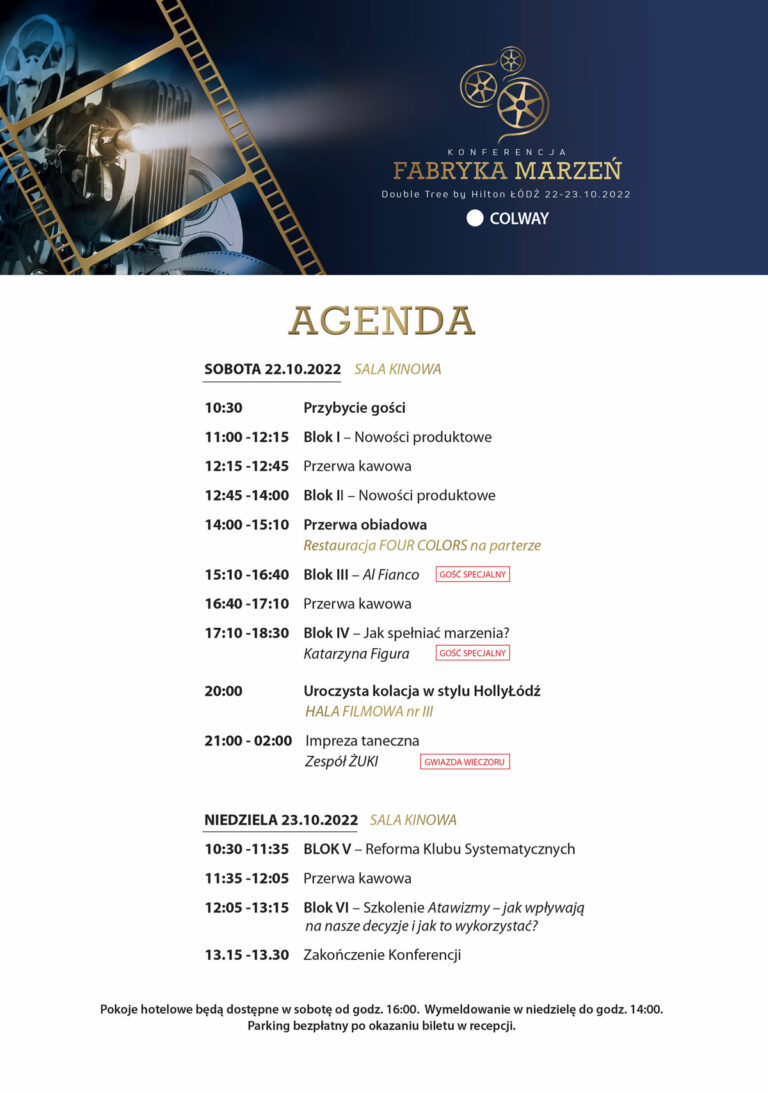 KONFERENCJA
FABRYKA MARZEŃ
Double Tree by Hilton ŁÓDŹ 22-23.10.2022
COLWAY

AGENDA

SOBOTA 22.10.2022 SALA KINOWA

10:30 Przybycie gości

11:00 -12:15 Blok I – Nowości produktowe

12:15 -12:45 Przerwa kawowa

12:45 -14:00 Blok II – Nowości produktowe

14:00 -15:10 Przerwa obiadowa
Restauracja FOUR COLORS na parterze

15:10 -16:40 Blok III – Al Fianco GOŚĆ SPECJALNY

16:40 -17:10 Przerwa kawowa

17:10 -18:30 Blok IV – Jak spełniać marzenia?
Katarzyna Figura GOŚĆ SPECJALNY

20:00 Uroczysta kolacja w stylu HollyŁódź
HALA FILMOWA nr III

21:00 - 02:00 Impreza taneczna
Zespół ŻUKI GWIAZDA WIECZORU

NIEDZIELA 23.10.2022 SALA KINOWA

10:30 -11:35 BLOK V – Reforma Klubu Systematycznych

11:35 -12:05 Przerwa kawowa

12:05 -13:15 Blok VI – Szkolenie Atawizmy – jak wpływają na nasze decyzje i jak to wykorzystać?

13.15 -13.30 Zakończenie Konferencji

Pokoje hotelowe będą dostępne w sobotę od godz. 16:00. Wymeldowanie w niedzielę do godz. 14:00.
Parking bezpłatny po okazaniu biletu w recepcji.